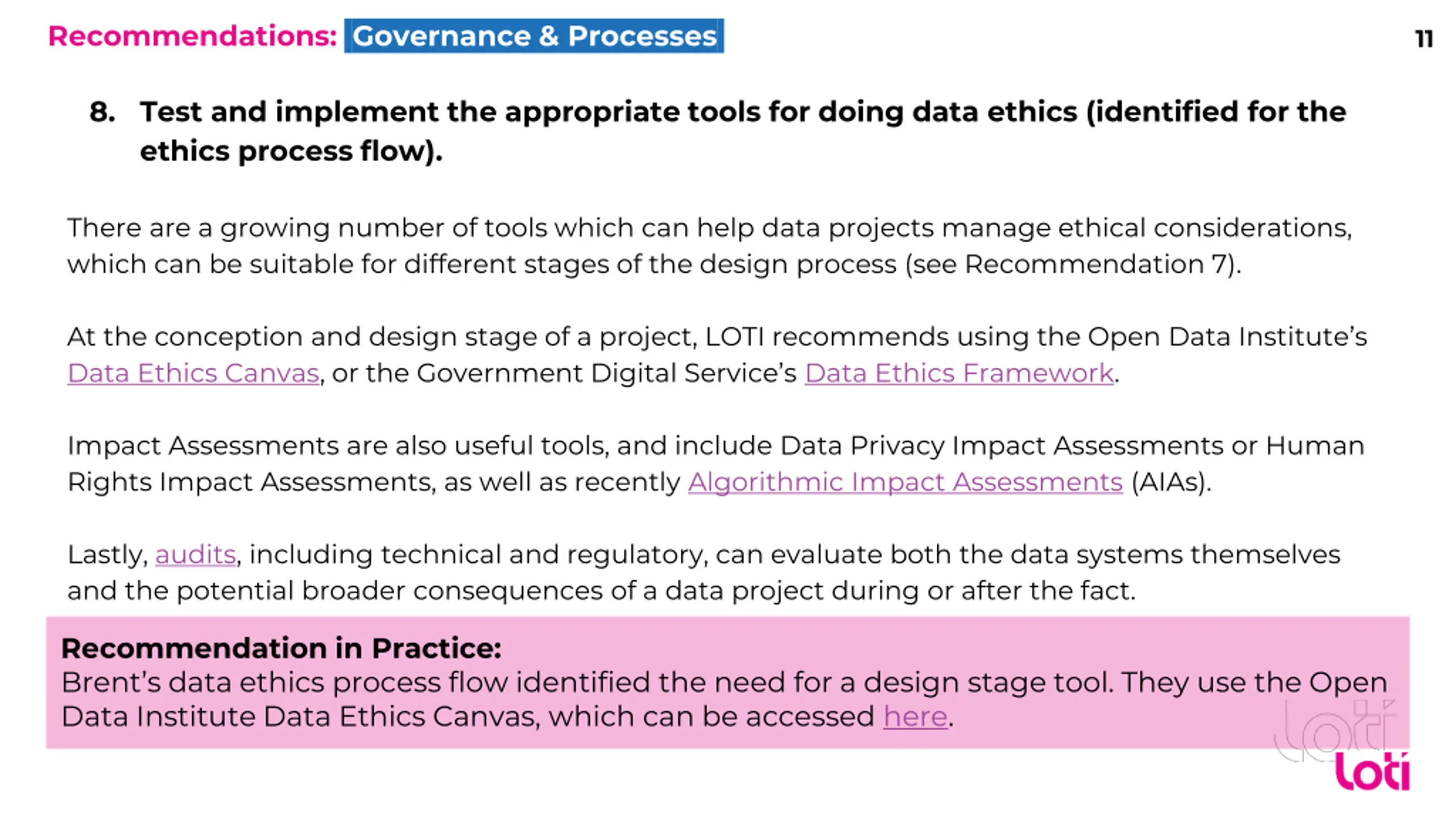 Recommendations: Governance & Processes

11

8. Test and implement the appropriate tools for doing data ethics (identified for the ethics process flow).

There are a growing number of tools which can help data projects manage ethical considerations, which can be suitable for different stages of the design process (see Recommendation 7).

At the conception and design stage of a project, LOTI recommends using the Open Data Institute's Data Ethics Canvas, or the Government Digital Service's Data Ethics Framework.

Impact Assessments are also useful tools, and include Data Privacy Impact Assessments or Human Rights Impact Assessments, as well as recently Algorithmic Impact Assessments (AIAs).

Lastly, audits, including technical and regulatory, can evaluate both the data systems themselves and the potential broader consequences of a data project during or after the fact.

Recommendation in Practice:
Brent's data ethics process flow identified the need for a design stage tool. They use the Open Data Institute Data Ethics Canvas, which can be accessed here.

loti

loti